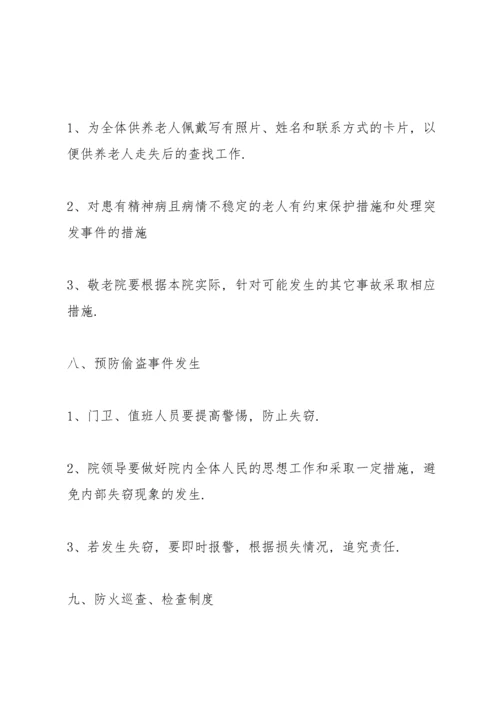 1、为全体供养老人佩戴写有照片、姓名和联系方式的卡片，以便供养老人走失后的查找工作.

2、对患有精神病且病情不稳定的老人有约束保护措施和处理突发事件的措施

3、敬老院要根据本院实际，针对可能发生的其它事故采取相应措施.

八、预防偷盗事件发生

1、门卫、值班人员要提高警惕，防止失窃.

2、院领导要做好院内全体人民的思想工作和采取一定措施，避免内部失窃现象的发生.

3、若发生失窃，要即时报警，根据损失情况，追究责任.

九、防火巡查、检查制度